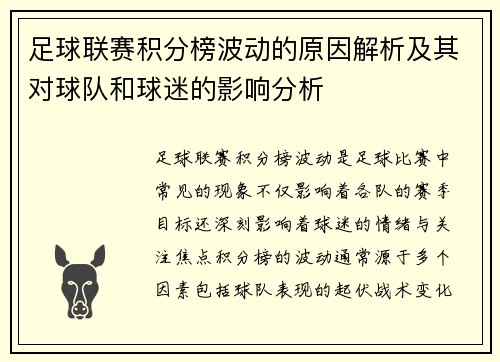 足球联赛积分榜波动的原因解析及其对球队和球迷的影响分析

足球联赛积分榜波动是足球比赛中常见的现象不仅影响着各队的赛季目标还深刻影响着球迷的情绪与关注焦点积分榜的波动通常源于多个因素包括球队表现的起伏战术变化